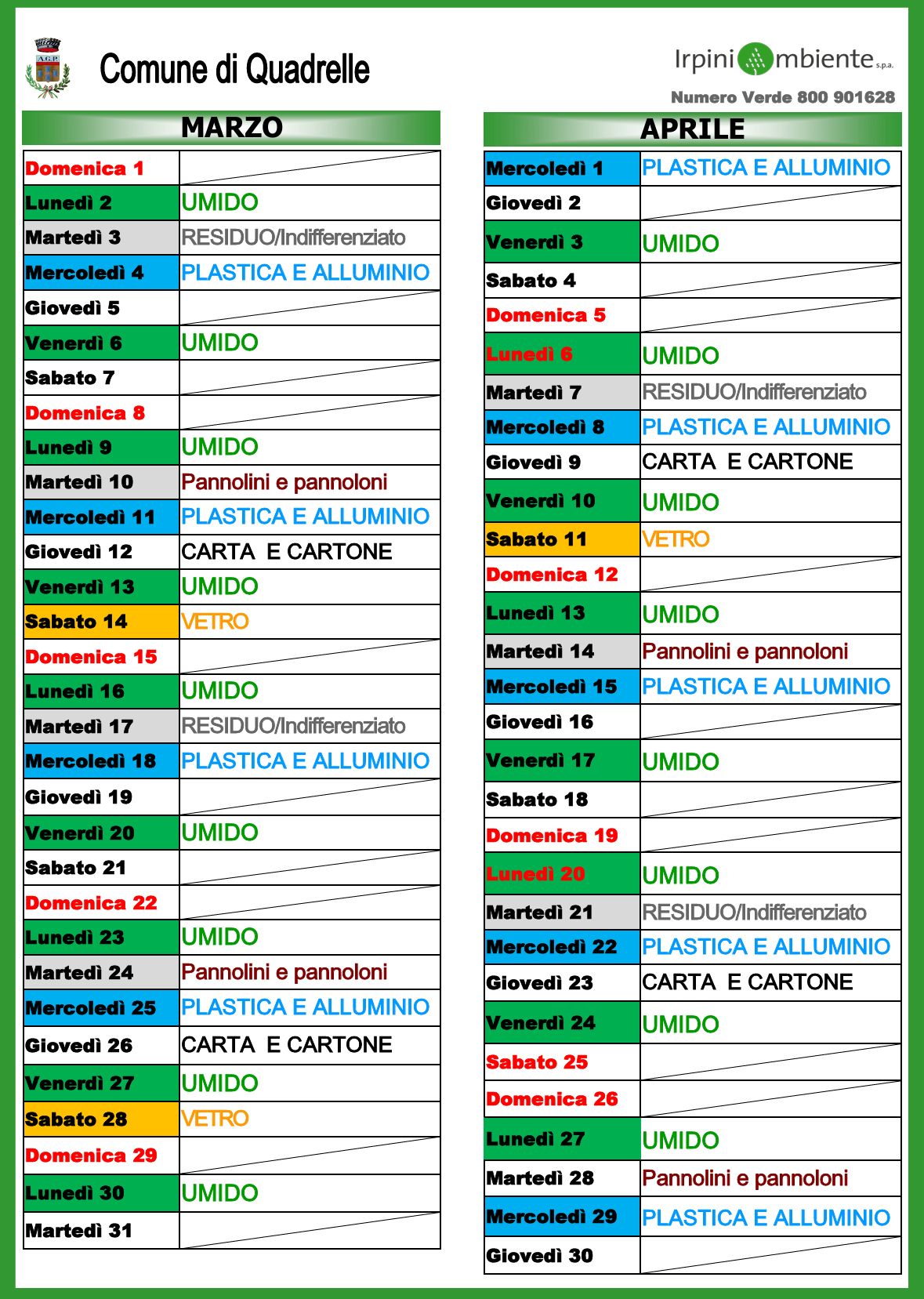 A.G.P.

Comune di Quadrelle

Irpiniambiente s.p.a.

Numero Verde 800 901628

MARZO

| | |
|---|---|
| Domenica 1 | |
| Lunedì 2 | UMIDO |
| Martedì 3 | RESIDUO/Indifferenziato |
| Mercoledì 4 | PLASTICA E ALLUMINIO |
| Giovedì 5 | |
| Venerdì 6 | UMIDO |
| Sabato 7 | |
| Domenica 8 | |
| Lunedì 9 | UMIDO |
| Martedì 10 | Pannolini e pannoloni |
| Mercoledì 11 | PLASTICA E ALLUMINIO |
| Giovedì 12 | CARTA E CARTONE |
| Venerdì 13 | UMIDO |
| Sabato 14 | VETRO |
| Domenica 15 | |
| Lunedì 16 | UMIDO |
| Martedì 17 | RESIDUO/Indifferenziato |
| Mercoledì 18 | PLASTICA E ALLUMINIO |
| Giovedì 19 | |
| Venerdì 20 | UMIDO |
| Sabato 21 | |
| Domenica 22 | |
| Lunedì 23 | UMIDO |
| Martedì 24 | Pannolini e pannoloni |
| Mercoledì 25 | PLASTICA E ALLUMINIO |
| Giovedì 26 | CARTA E CARTONE |
| Venerdì 27 | UMIDO |
| Sabato 28 | VETRO |
| Domenica 29 | |
| Lunedì 30 | UMIDO |
| Martedì 31 | |

APRILE

| | |
|---|---|
| Mercoledì 1 | PLASTICA E ALLUMINIO |
| Giovedì 2 | |
| Venerdì 3 | UMIDO |
| Sabato 4 | |
| Domenica 5 | |
| Lunedì 6 | UMIDO |
| Martedì 7 | RESIDUO/Indifferenziato |
| Mercoledì 8 | PLASTICA E ALLUMINIO |
| Giovedì 9 | CARTA E CARTONE |
| Venerdì 10 | UMIDO |
| Sabato 11 | VETRO |
| Domenica 12 | |
| Lunedì 13 | UMIDO |
| Martedì 14 | Pannolini e pannoloni |
| Mercoledì 15 | PLASTICA E ALLUMINIO |
| Giovedì 16 | |
| Venerdì 17 | UMIDO |
| Sabato 18 | |
| Domenica 19 | |
| Lunedì 20 | UMIDO |
| Martedì 21 | RESIDUO/Indifferenziato |
| Mercoledì 22 | PLASTICA E ALLUMINIO |
| Giovedì 23 | CARTA E CARTONE |
| Venerdì 24 | UMIDO |
| Sabato 25 | |
| Domenica 26 | |
| Lunedì 27 | UMIDO |
| Martedì 28 | Pannolini e pannoloni |
| Mercoledì 29 | PLASTICA E ALLUMINIO |
| Giovedì 30 | |